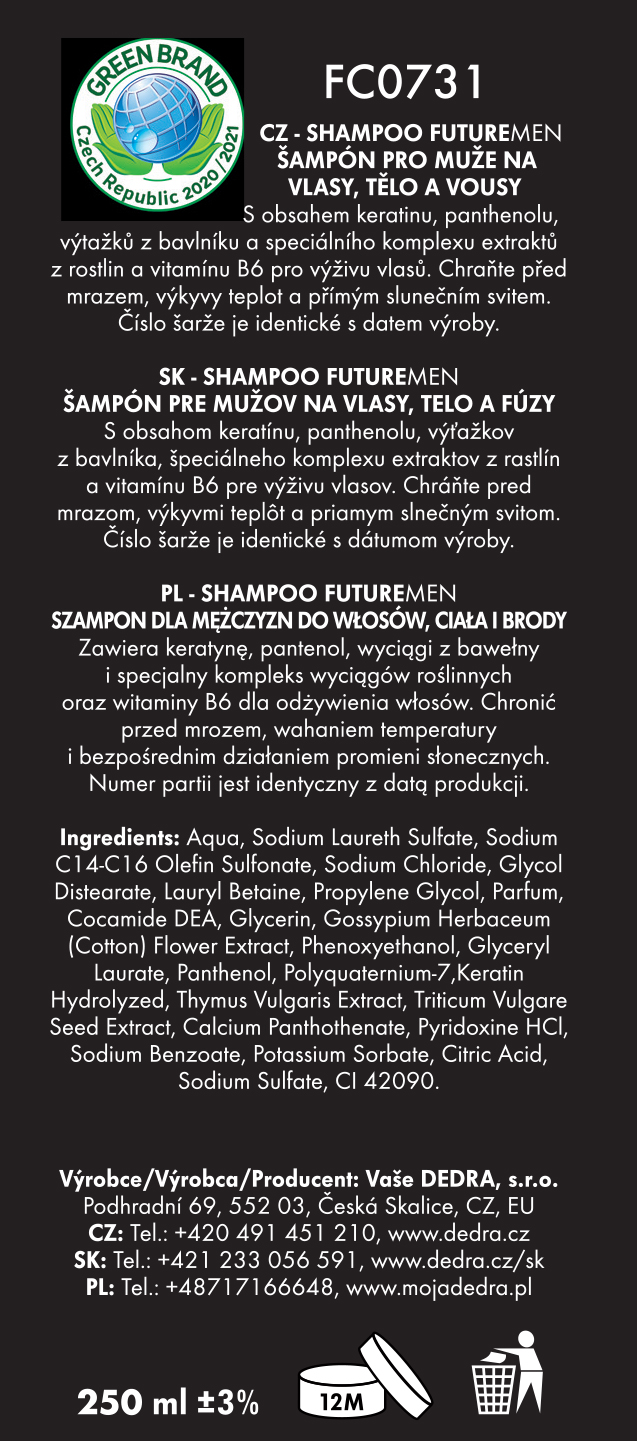 GREEN BRAND
Czech Republic 2020/2021

FC0731

CZ - SHAMPOO FUTUREMEN
ŠAMPÓN PRO MUŽE NA VLASY, TĚLO A VOUSY
S obsahem keratinu, panthenolu, výtažků z bavlníku a speciálního komplexu extraktů z rostlin a vitamínu B6 pro výživu vlasů. Chraňte před mrazem, výkyvy teplot a přímým slunečním svitem. Číslo šarže je identické s datem výroby.

SK - SHAMPOO FUTUREMEN
ŠAMPÓN PRE MUŽOV NA VLASY, TELO A FÚZY
S obsahom keratínu, panthenolu, výťažkov z bavlníka, špeciálneho komplexu extraktov z rastlín a vitamínu B6 pre výživu vlasov. Chráňte pred mrazom, výkyvmi teplôt a priamym slnečným svitom. Číslo šarže je identické s dátumom výroby.

PL - SHAMPOO FUTUREMEN
SZAMPON DLA MĘŻCZYZN DO WŁOSÓW, CIAŁA I BRODY
Zawiera keratynę, pantenol, wyciągi z bawełny i specjalny kompleks wyciągów roślinnych oraz witaminy B6 dla odżywienia włosów. Chronić przed mrozem, wahaniem temperatury i bezpośrednim działaniem promieni słonecznych. Numer partii jest identyczny z datą produkcji.

Ingredients: Aqua, Sodium Laureth Sulfate, Sodium C14-C16 Olefin Sulfonate, Sodium Chloride, Glycol Distearate, Lauryl Betaine, Propylene Glycol, Parfum, Cocamide DEA, Glycerin, Gossypium Herbaceum (Cotton) Flower Extract, Phenoxyethanol, Glyceryl Laurate, Panthenol, Polyquaternium-7,Keratin Hydrolyzed, Thymus Vulgaris Extract, Triticum Vulgare Seed Extract, Calcium Panthothenate, Pyridoxine HCl, Sodium Benzoate, Potassium Sorbate, Citric Acid, Sodium Sulfate, CI 42090.

Výrobce/Výrobca/Producent: Vaše DEDRA, s.r.o.
Podhradní 69, 552 03, Česká Skalice, CZ, EU
CZ: Tel.: +420 491 451 210, www.dedra.cz
SK: Tel.: +421 233 056 591, www.dedra.cz/sk
PL: Tel.: +48717166648, www.mojadedra.pl

250 ml ±3%

12M